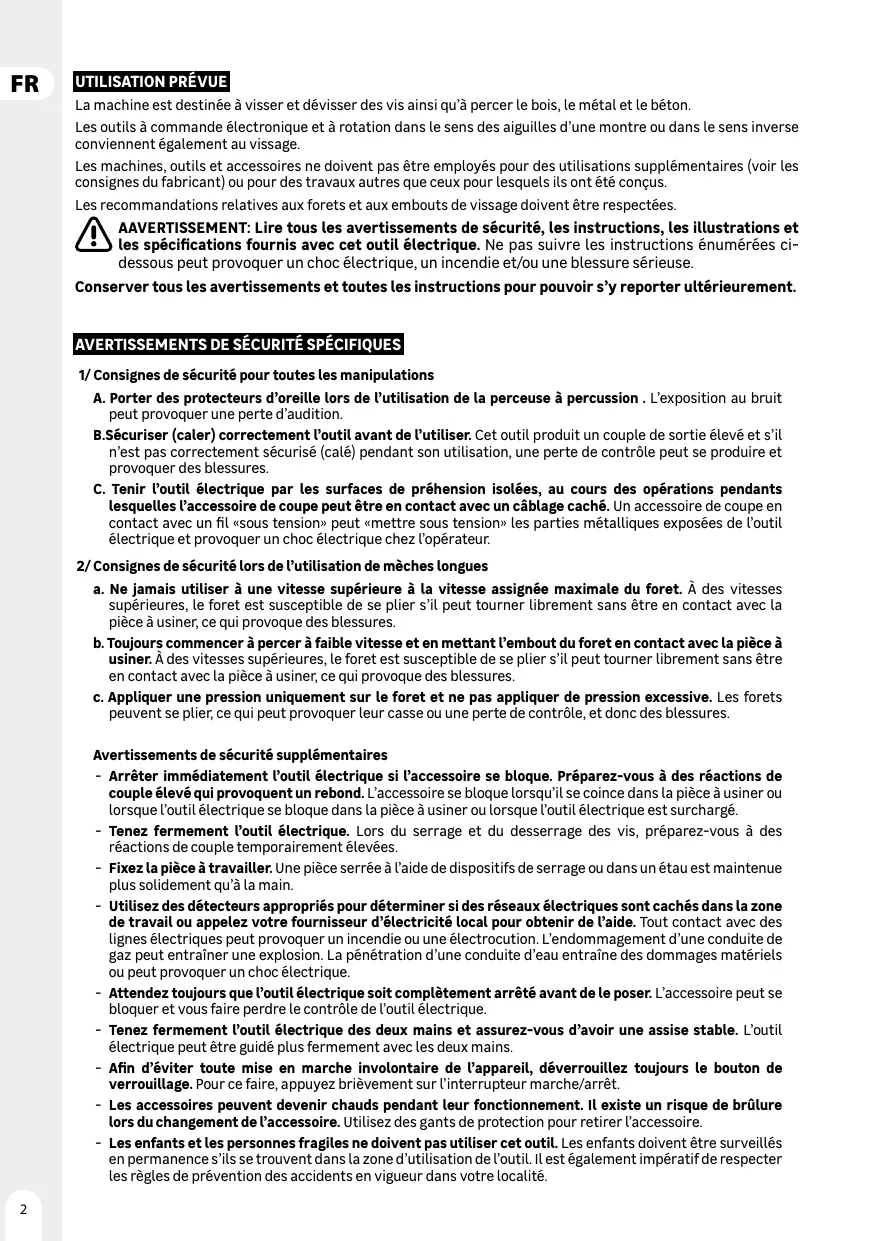 FR

UTILISATION PRÉVUE

La machine est destinée à visser et dévisser des vis ainsi qu'à percer le bois, le métal et le béton.

Les outils à commande électronique et à rotation dans le sens des aiguilles d'une montre ou dans le sens inverse conviennent également au vissage.

Les machines, outils et accessoires ne doivent pas être employés pour des utilisations supplémentaires (voir les consignes du fabricant) ou pour des travaux autres que ceux pour lesquels ils ont été conçus.

Les recommandations relatives aux forets et aux embouts de vissage doivent être respectées.

AAVERTISSEMENT: Lire tous les avertissements de sécurité, les instructions, les illustrations et les spécifications fournis avec cet outil électrique. Ne pas suivre les instructions énumérées ci-dessous peut provoquer un choc électrique, un incendie et/ou une blessure sérieuse.

Conserver tous les avertissements et toutes les instructions pour pouvoir s'y reporter ultérieurement.

AVERTISSEMENTS DE SÉCURITÉ SPÉCIFIQUES

1/ Consignes de sécurité pour toutes les manipulations

A. Porter des protecteurs d'oreille lors de l'utilisation de la perceuse à percussion . L'exposition au bruit peut provoquer une perte d'audition.

B.Sécuriser (caler) correctement l'outil avant de l'utiliser. Cet outil produit un couple de sortie élevé et s'il n'est pas correctement sécurisé (calé) pendant son utilisation, une perte de contrôle peut se produire et provoquer des blessures.

C. Tenir l'outil électrique par les surfaces de préhension isolées, au cours des opérations pendants lesquelles l'accessoire de coupe peut être en contact avec un câblage caché. Un accessoire de coupe en contact avec un fil «sous tension» peut «mettre sous tension» les parties métalliques exposées de l'outil électrique et provoquer un choc électrique chez l'opérateur.

2/ Consignes de sécurité lors de l'utilisation de mèches longues

a. Ne jamais utiliser à une vitesse supérieure à la vitesse assignée maximale du foret. À des vitesses supérieures, le foret est susceptible de se plier s'il peut tourner librement sans être en contact avec la pièce à usiner, ce qui provoque des blessures.

b. Toujours commencer à percer à faible vitesse et en mettant l'embout du foret en contact avec la pièce à usiner. À des vitesses supérieures, le foret est susceptible de se plier s'il peut tourner librement sans être en contact avec la pièce à usiner, ce qui provoque des blessures.

c. Appliquer une pression uniquement sur le foret et ne pas appliquer de pression excessive. Les forets peuvent se plier, ce qui peut provoquer leur casse ou une perte de contrôle, et donc des blessures.

Avertissements de sécurité supplémentaires

- Arrêter immédiatement l'outil électrique si l'accessoire se bloque. Préparez-vous à des réactions de couple élevé qui provoquent un rebond. L'accessoire se bloque lorsqu'il se coince dans la pièce à usiner ou lorsque l'outil électrique se bloque dans la pièce à usiner ou lorsque l'outil électrique est surchargé.

- Tenez fermement l'outil électrique. Lors du serrage et du desserrage des vis, préparez-vous à des réactions de couple temporairement élevées.

- Fixez la pièce à travailler. Une pièce serrée à l'aide de dispositifs de serrage ou dans un étau est maintenue plus solidement qu'à la main.

- Utilisez des détecteurs appropriés pour déterminer si des réseaux électriques sont cachés dans la zone de travail ou appelez votre fournisseur d'électricité local pour obtenir de l'aide. Tout contact avec des lignes électriques peut provoquer un incendie ou une électrocution. L'endommagement d'une conduite de gaz peut entraîner une explosion. La pénétration d'une conduite d'eau entraîne des dommages matériels ou peut provoquer un choc électrique.

- Attendez toujours que l'outil électrique soit complètement arrêté avant de le poser. L'accessoire peut se bloquer et vous faire perdre le contrôle de l'outil électrique.

- Tenez fermement l'outil électrique des deux mains et assurez-vous d'avoir une assise stable. L'outil électrique peut être guidé plus fermement avec les deux mains.

- Afin d'éviter toute mise en marche involontaire de l'appareil, déverrouillez toujours le bouton de verrouillage. Pour ce faire, appuyez brièvement sur l'interrupteur marche/arrêt.

- Les accessoires peuvent devenir chauds pendant leur fonctionnement. Il existe un risque de brûlure lors du changement de l'accessoire. Utilisez des gants de protection pour retirer l'accessoire.

- Les enfants et les personnes fragiles ne doivent pas utiliser cet outil. Les enfants doivent être surveillés en permanence s'ils se trouvent dans la zone d'utilisation de l'outil. Il est également impératif de respecter les règles de prévention des accidents en vigueur dans votre localité.

2